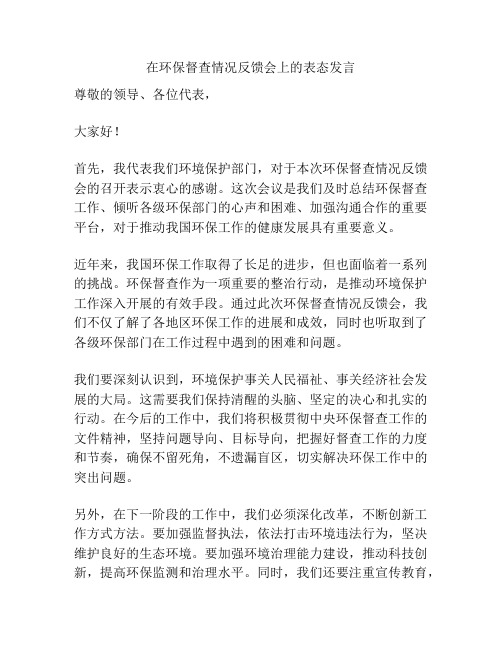 在环保督查情况反馈会上的表态发言

尊敬的领导、各位代表，

大家好！

首先，我代表我们环境保护部门，对于本次环保督查情况反馈会的召开表示衷心的感谢。这次会议是我们及时总结环保督查工作、倾听各级环保部门的心声和困难、加强沟通合作的重要平台，对于推动我国环保工作的健康发展具有重要意义。

近年来，我国环保工作取得了长足的进步，但也面临着一系列的挑战。环保督查作为一项重要的整治行动，是推动环境保护工作深入开展的有效手段。通过此次环保督查情况反馈会，我们不仅了解了各地区环保工作的进展和成效，同时也听取到了各级环保部门在工作过程中遇到的困难和问题。

我们要深刻认识到，环境保护事关人民福祉、事关经济社会发展的大局。这需要我们保持清醒的头脑、坚定的决心和扎实的行动。在今后的工作中，我们将积极贯彻中央环保督查工作的文件精神，坚持问题导向、目标导向，把握好督查工作的力度和节奏，确保不留死角，不遗漏盲区，切实解决环保工作中的突出问题。

另外，在下一阶段的工作中，我们必须深化改革，不断创新工作方式方法。要加强监督执法，依法打击环境违法行为，坚决维护良好的生态环境。要加强环境治理能力建设，推动科技创新，提高环保监测和治理水平。同时，我们还要注重宣传教育，